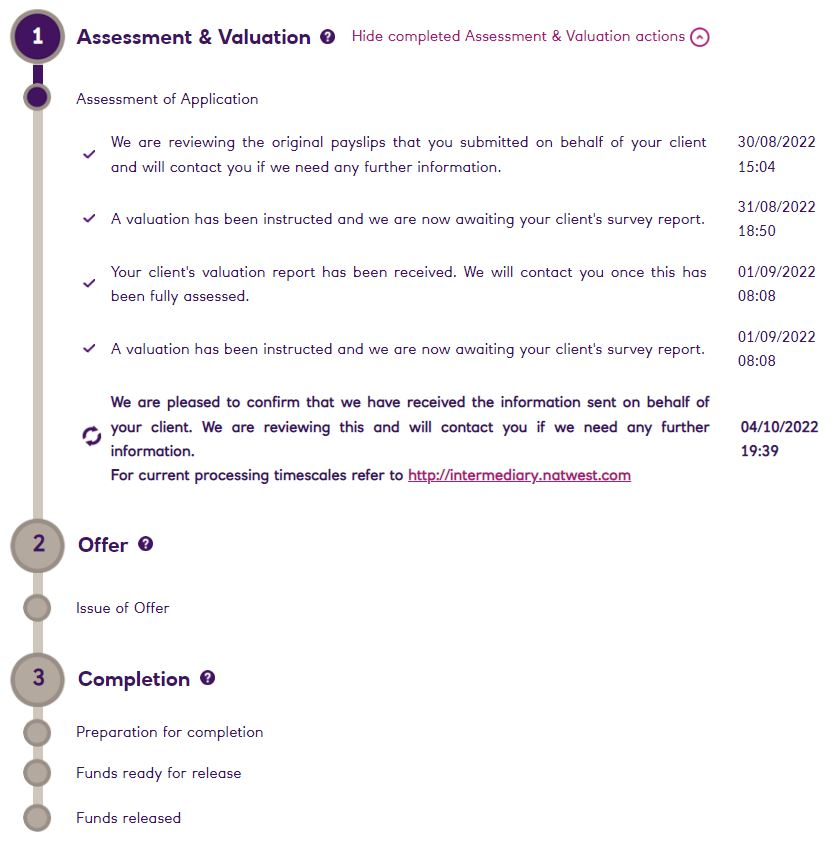 1 Assessment & Valuation Hide completed Assessment & Valuation actions

Assessment of Application

We are reviewing the original payslips that you submitted on behalf of your client and will contact you if we need any further information. 30/08/2022 15:04

A valuation has been instructed and we are now awaiting your client's survey report. 31/08/2022 18:50

Your client's valuation report has been received. We will contact you once this has been fully assessed. 01/09/2022 08:08

A valuation has been instructed and we are now awaiting your client's survey report. 01/09/2022 08:08

We are pleased to confirm that we have received the information sent on behalf of your client. We are reviewing this and will contact you if we need any further information.
For current processing timescales refer to http://intermediary.natwest.com 04/10/2022 19:39

2 Offer

Issue of Offer

3 Completion

Preparation for completion

Funds ready for release

Funds released